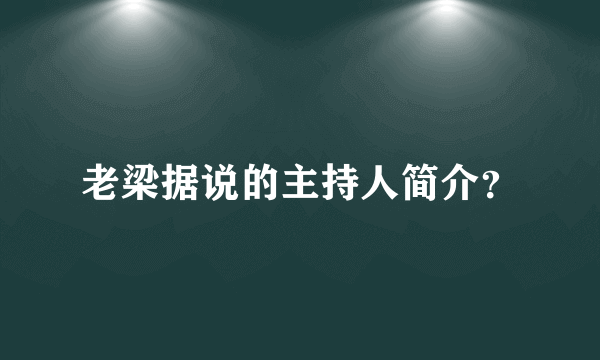 老梁据说的主持人简介?